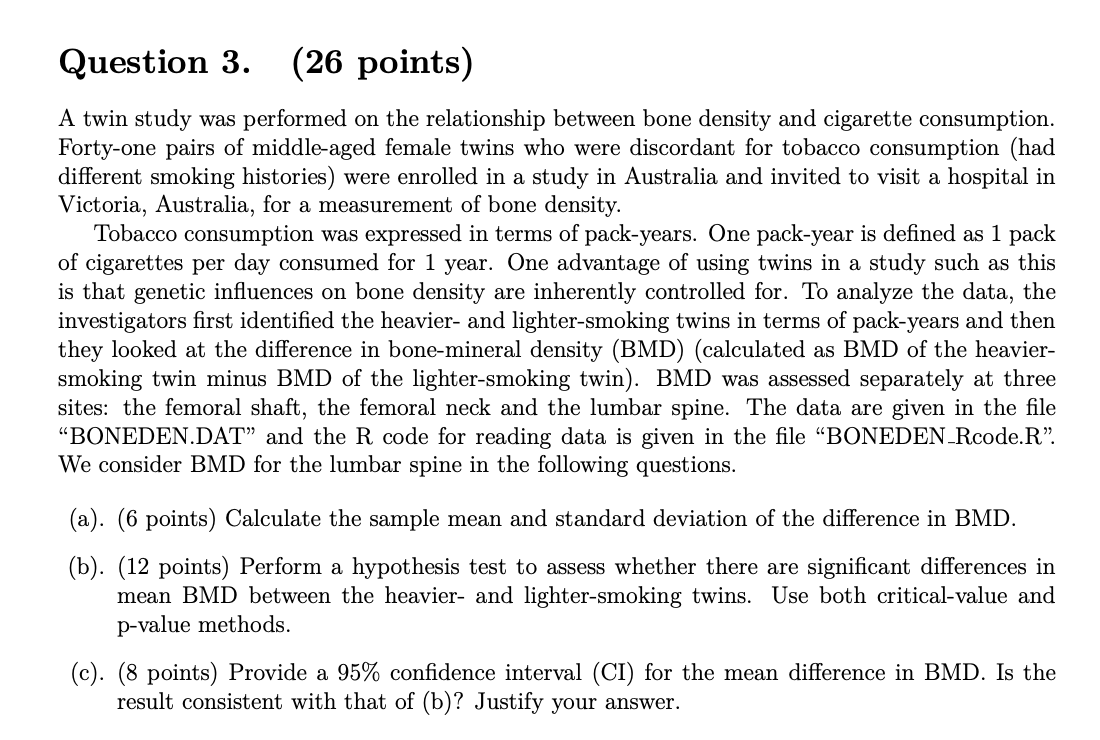 Question 3. (26 points)

A twin study was performed on the relationship between bone density and cigarette consumption. Forty-one pairs of middle-aged female twins who were discordant for tobacco consumption (had different smoking histories) were enrolled in a study in Australia and invited to visit a hospital in Victoria, Australia, for a measurement of bone density.

Tobacco consumption was expressed in terms of pack-years. One pack-year is defined as 1 pack of cigarettes per day consumed for 1 year. One advantage of using twins in a study such as this is that genetic influences on bone density are inherently controlled for. To analyze the data, the investigators first identified the heavier- and lighter-smoking twins in terms of pack-years and then they looked at the difference in bone-mineral density (BMD) (calculated as BMD of the heavier-smoking twin minus BMD of the lighter-smoking twin). BMD was assessed separately at three sites: the femoral shaft, the femoral neck and the lumbar spine. The data are given in the file "BONEDEN.DAT" and the R code for reading data is given in the file "BONEDEN_Rcode.R". We consider BMD for the lumbar spine in the following questions.

(a). (6 points) Calculate the sample mean and standard deviation of the difference in BMD.

(b). (12 points) Perform a hypothesis test to assess whether there are significant differences in mean BMD between the heavier- and lighter-smoking twins. Use both critical-value and p-value methods.

(c). (8 points) Provide a 95% confidence interval (CI) for the mean difference in BMD. Is the result consistent with that of (b)? Justify your answer.